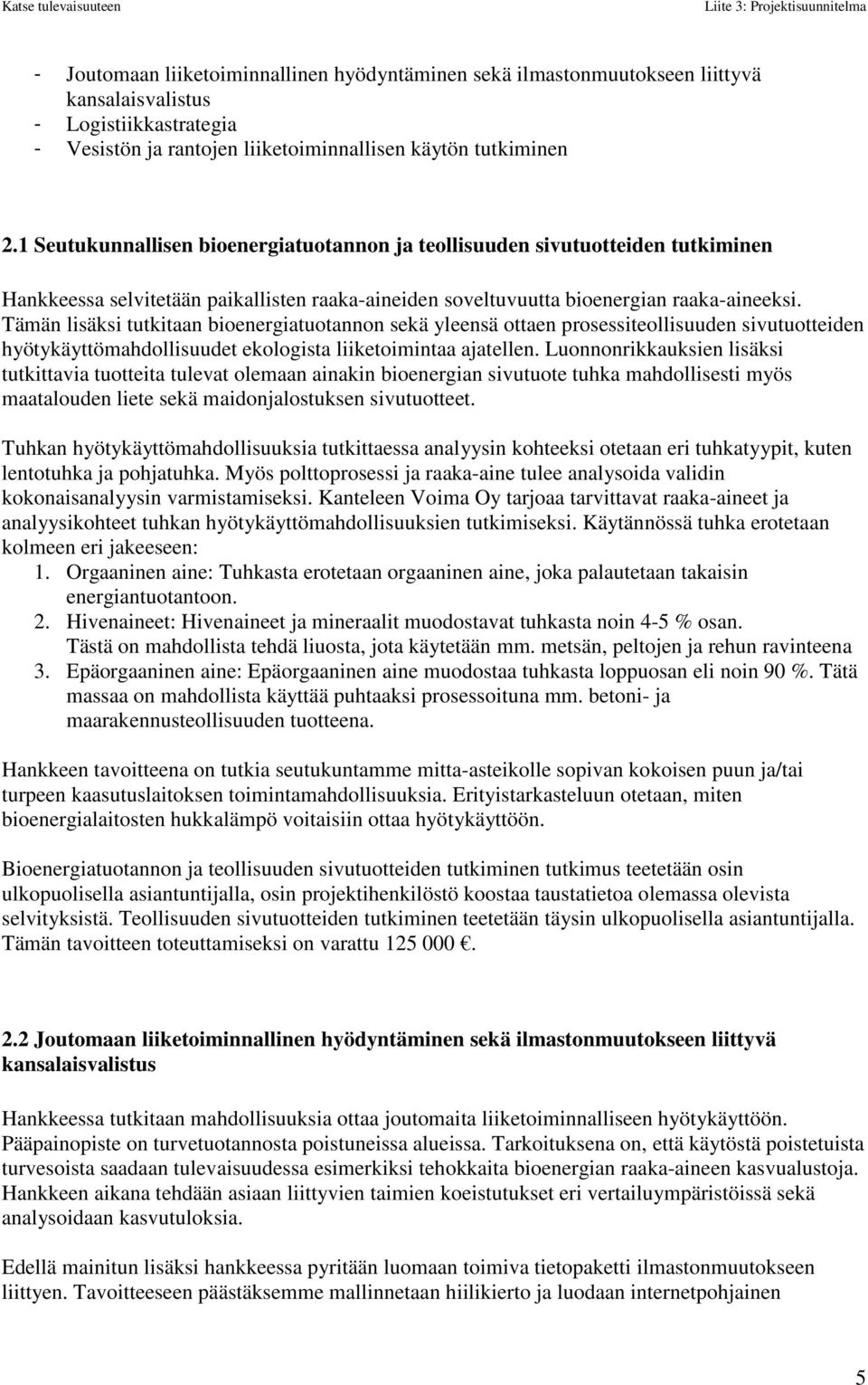 Katse tulevaisuuteen

Liite 3: Projektisuunnitelma

- Joutomaan liiketoiminnallinen hyödyntäminen sekä ilmastonmuutokseen liittyvä kansalaisvalistus
- Logistiikkastrategia
- Vesistön ja rantojen liiketoiminnallisen käytön tutkiminen

2.1 Seutukunnallisen bioenergiatuotannon ja teollisuuden sivutuotteiden tutkiminen

Hankkeessa selvitetään paikallisten raaka-aineiden soveltuvuutta bioenergian raaka-aineeksi. Tämän lisäksi tutkitaan bioenergiatuotannon sekä yleensä ottaen prosessiteollisuuden sivutuotteiden hyötykäyttömahdollisuudet ekologista liiketoimintaa ajatellen. Luonnonrikkauksien lisäksi tutkittavia tuotteita tulevat olemaan ainakin bioenergian sivutuote tuhka mahdollisesti myös maatalouden liete sekä maidonjalostuksen sivutuotteet.

Tuhkan hyötykäyttömahdollisuuksia tutkittaessa analyysin kohteeksi otetaan eri tuhkatyypit, kuten lentotuhka ja pohjatuhka. Myös polttoprosessi ja raaka-aine tulee analysoida validin kokonaisanalyysin varmistamiseksi. Kanteleen Voima Oy tarjoaa tarvittavat raaka-aineet ja analyysikohteet tuhkan hyötykäyttömahdollisuuksien tutkimiseksi. Käytännössä tuhka erotetaan kolmeen eri jakeeseen:
1. Orgaaninen aine: Tuhkasta erotetaan orgaaninen aine, joka palautetaan takaisin energiantuotantoon.
2. Hivenaineet: Hivenaineet ja mineraalit muodostavat tuhkasta noin 4-5 % osan. Tästä on mahdollista tehdä liuosta, jota käytetään mm. metsän, peltojen ja rehun ravinteena
3. Epäorgaaninen aine: Epäorgaaninen aine muodostaa tuhkasta loppuosan eli noin 90 %. Tätä massaa on mahdollista käyttää puhtaaksi prosessoituna mm. betoni- ja maarakennusteollisuuden tuotteena.

Hankkeen tavoitteena on tutkia seutukuntamme mitta-asteikolle sopivan kokoisen puun ja/tai turpeen kaasutuslaitoksen toimintamahdollisuuksia. Erityistarkasteluun otetaan, miten bioenergialaitosten hukkalämpö voitaisiin ottaa hyötykäyttöön.

Bioenergiatuotannon ja teollisuuden sivutuotteiden tutkiminen tutkimus teetetään osin ulkopuolisella asiantuntijalla, osin projektihenkilöstö koostaa taustatietoa olemassa olevista selvityksistä. Teollisuuden sivutuotteiden tutkiminen teetetään täysin ulkopuolisella asiantuntijalla. Tämän tavoitteen toteuttamiseksi on varattu 125 000 €.

2.2 Joutomaan liiketoiminnallinen hyödyntäminen sekä ilmastonmuutokseen liittyvä kansalaisvalistus

Hankkeessa tutkitaan mahdollisuuksia ottaa joutomaita liiketoiminnalliseen hyötykäyttöön. Pääpainopiste on turvetuotannosta poistuneissa alueissa. Tarkoituksena on, että käytöstä poistetuista turvesoista saadaan tulevaisuudessa esimerkiksi tehokkaita bioenergian raaka-aineen kasvualustoja. Hankkeen aikana tehdään asiaan liittyvien taimien koeistutukset eri vertailuympäristöissä sekä analysoidaan kasvutuloksia.

Edellä mainitun lisäksi hankkeessa pyritään luomaan toimiva tietopaketti ilmastonmuutokseen liittyen. Tavoitteeseen päästäksemme mallinnetaan hiilikierto ja luodaan internetpohjainen

5